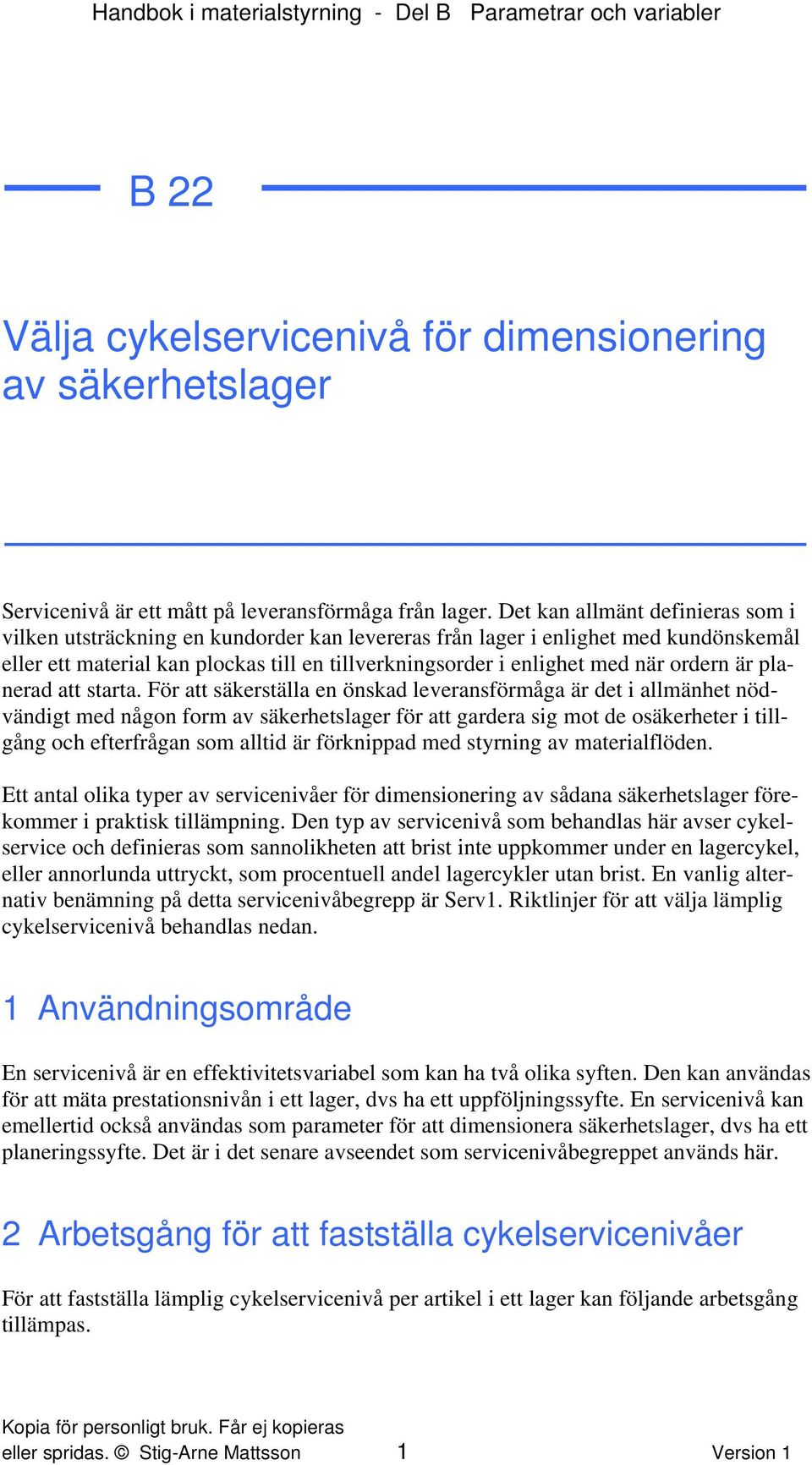 Handbok i materialstyrning - Del B Parametrar och variabler

B 22

Välja cykelservicenivå för dimensionering av säkerhetslager

Servicenivå är ett mått på leveransförmåga från lager. Det kan allmänt definieras som i vilken utsträckning en kundorder kan levereras från lager i enlighet med kundönskemål eller ett material kan plockas till en tillverkningsorder i enlighet med när ordern är planerad att starta. För att säkerställa en önskad leveransförmåga är det i allmänhet nödvändigt med någon form av säkerhetslager för att gardera sig mot de osäkerheter i tillgång och efterfrågan som alltid är förknippad med styrning av materialflöden.

Ett antal olika typer av servicenivåer för dimensionering av sådana säkerhetslager förekommer i praktisk tillämpning. Den typ av servicenivå som behandlas här avser cykelservice och definieras som sannolikheten att brist inte uppkommer under en lagercykel, eller annorlunda uttryckt, som procentuell andel lagercykler utan brist. En vanlig alternativ benämning på detta servicenivåbegrepp är Serv1. Riktlinjer för att välja lämplig cykelservicenivå behandlas nedan.

1 Användningsområde

En servicenivå är en effektivitetsvariabel som kan ha två olika syften. Den kan användas för att mäta prestationsnivån i ett lager, dvs ha ett uppföljningssyfte. En servicenivå kan emellertid också användas som parameter för att dimensionera säkerhetslager, dvs ha ett planeringssyfte. Det är i det senare avseendet som servicenivåbegreppet används här.

2 Arbetsgång för att fastställa cykelservicenivåer

För att fastställa lämplig cykelservicenivå per artikel i ett lager kan följande arbetsgång tillämpas.

Kopia för personligt bruk. Får ej kopieras eller spridas. © Stig-Arne Mattsson 1 Version 1